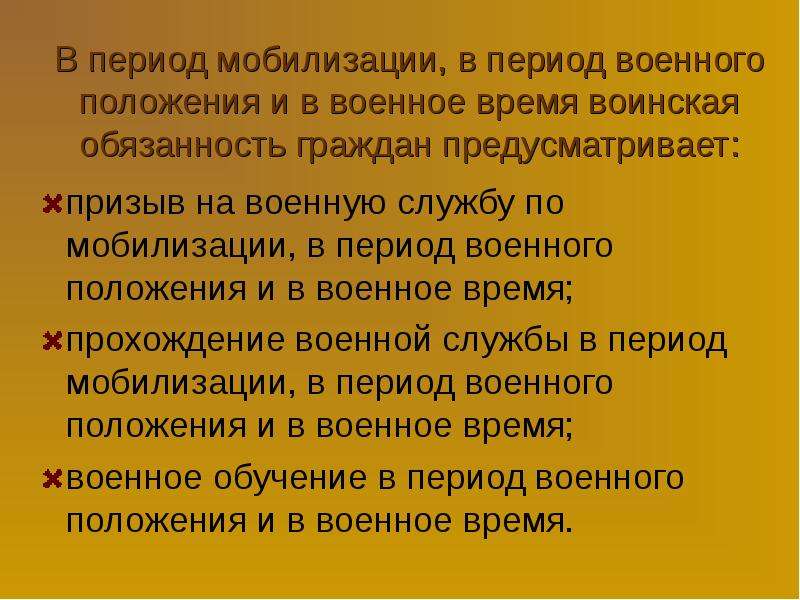 В период мобилизации, в период военного положения и в военное время воинская обязанность граждан предусматривает:

призыв на военную службу по мобилизации, в период военного положения и в военное время;

прохождение военной службы в период мобилизации, в период военного положения и в военное время;

военное обучение в период военного положения и в военное время.